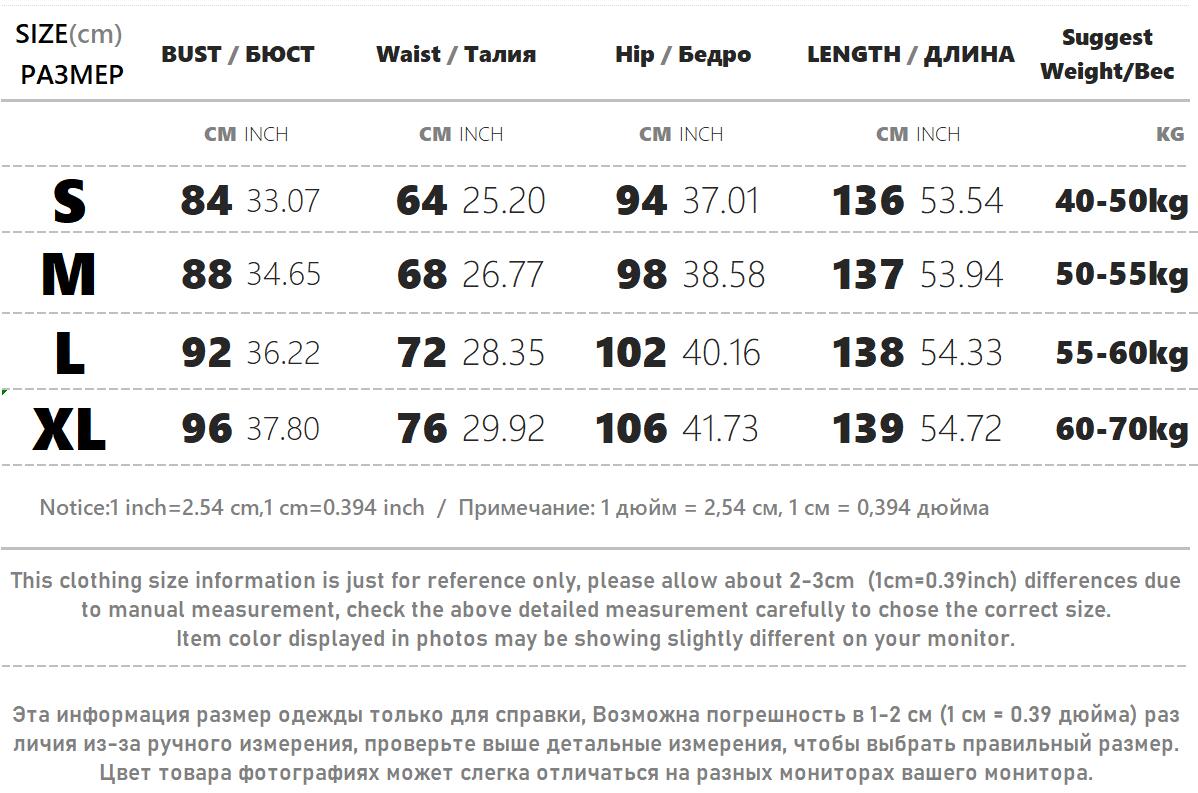 | SIZE(cm) РАЗМЕР | BUST / БЮСТ | Waist / Талия | Hip / Бедро | LENGTH / ДЛИНА | Suggest Weight/Вес |
|---|---|---|---|---|---|
| | CM INCH | CM INCH | CM INCH | CM INCH | KG |
| S | 84 33.07 | 64 25.20 | 94 37.01 | 136 53.54 | 40-50kg |
| M | 88 34.65 | 68 26.77 | 98 38.58 | 137 53.94 | 50-55kg |
| L | 92 36.22 | 72 28.35 | 102 40.16 | 138 54.33 | 55-60kg |
| XL | 96 37.80 | 76 29.92 | 106 41.73 | 139 54.72 | 60-70kg |

Notice:1 inch=2.54 cm,1 cm=0.394 inch / Примечание: 1 дюйм = 2,54 см, 1 см = 0,394 дюйма

This clothing size information is just for reference only, please allow about 2-3cm (1cm=0.39inch) differences due to manual measurement, check the above detailed measurement carefully to chose the correct size. Item color displayed in photos may be showing slightly different on your monitor.

Эта информация размер одежды только для справки, Возможна погрешность в 1-2 см (1 см = 0.39 дюйма) раз личия из-за ручного измерения, проверьте выше детальные измерения, чтобы выбрать правильный размер. Цвет товара фотографиях может слегка отличаться на разных мониторах вашего монитора.